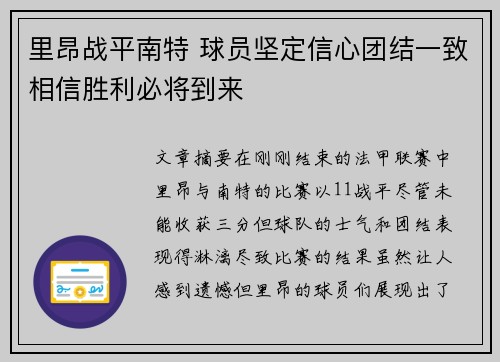 里昂战平南特 球员坚定信心团结一致相信胜利必将到来

文章摘要在刚刚结束的法甲联赛中里昂与南特的比赛以11战平尽管未能收获三分但球队的士气和团结表现得淋漓尽致比赛的结果虽然让人感到遗憾但里昂的球员们展现出了